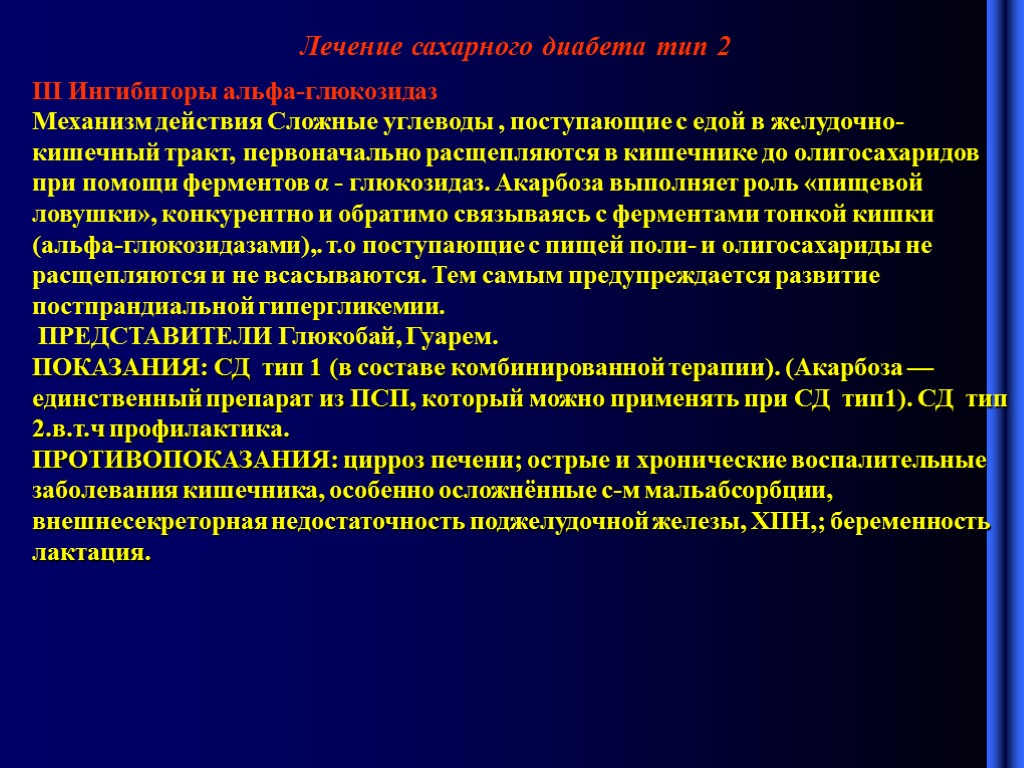 Лечение сахарного диабета тип 2

III Ингибиторы альфа-глюкозидаз
Механизм действия Сложные углеводы , поступающие с едой в желудочно-кишечный тракт, первоначально расщепляются в кишечнике до олигосахаридов при помощи ферментов α - глюкозидаз. Акарбоза выполняет роль «пищевой ловушки», конкурентно и обратимо связываясь с ферментами тонкой кишки (альфа-глюкозидазами),. т.о поступающие с пищей поли- и олигосахариды не расщепляются и не всасываются. Тем самым предупреждается развитие постпрандиальной гипергликемии.
 ПРЕДСТАВИТЕЛИ Глюкобай, Гуарем.
ПОКАЗАНИЯ: СД тип 1 (в составе комбинированной терапии). (Акарбоза — единственный препарат из ПСП, который можно применять при СД тип1). СД тип 2.в.т.ч профилактика.
ПРОТИВОПОКАЗАНИЯ: цирроз печени; острые и хронические воспалительные заболевания кишечника, особенно осложнённые с-м мальабсорбции, внешнесекреторная недостаточность поджелудочной железы, ХПН,; беременность лактация.